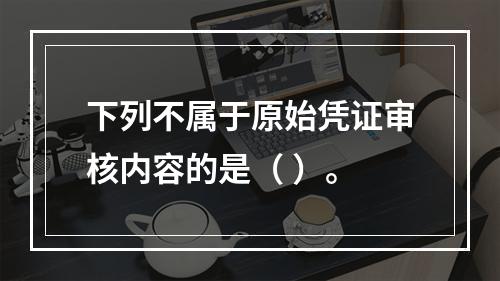 下列不属于原始凭证审核内容的是（）。